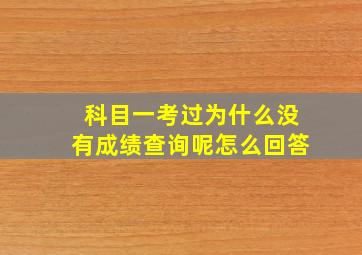 科目一考过为什么没有成绩查询呢怎么回答